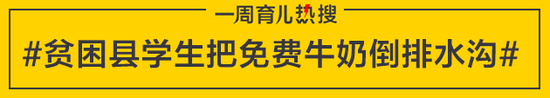 一周育儿热搜

#贫困县学生把免费牛奶倒排水沟#